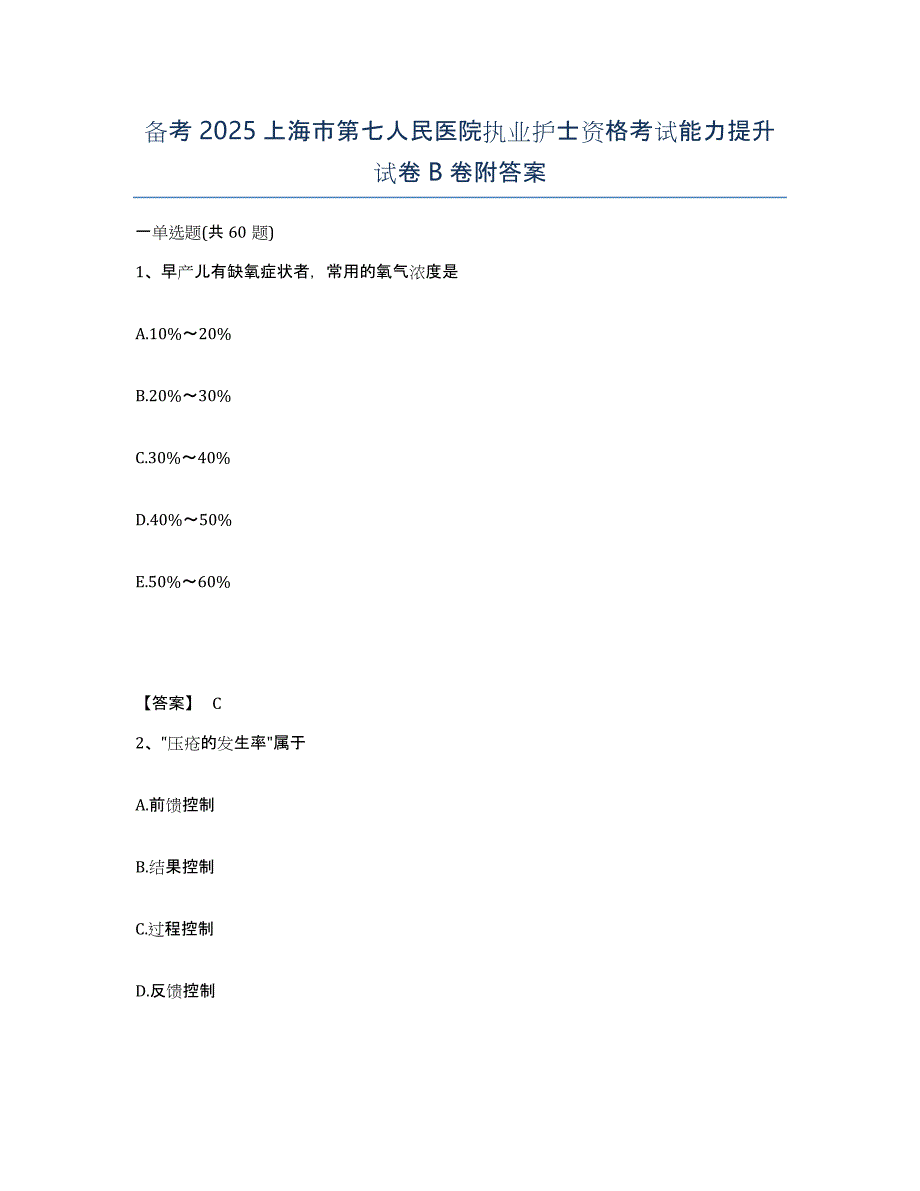 备考 2025 上海市第七人民医院执业护士资格考试能力提升试卷 B 卷附答案

一单选题(共 60 题)

1、早产儿有缺氧症状者，常用的氧气浓度是

A.10%～20%

B.20%～30%

C.30%～40%

D.40%～50%

E.50%～60%

【答案】 C

2、"压疮的发生率"属于

A.前馈控制

B.结果控制

C.过程控制

D.反馈控制